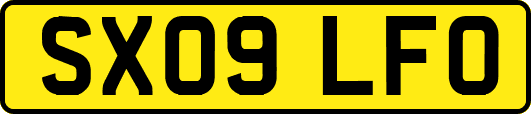 SX09 LFO